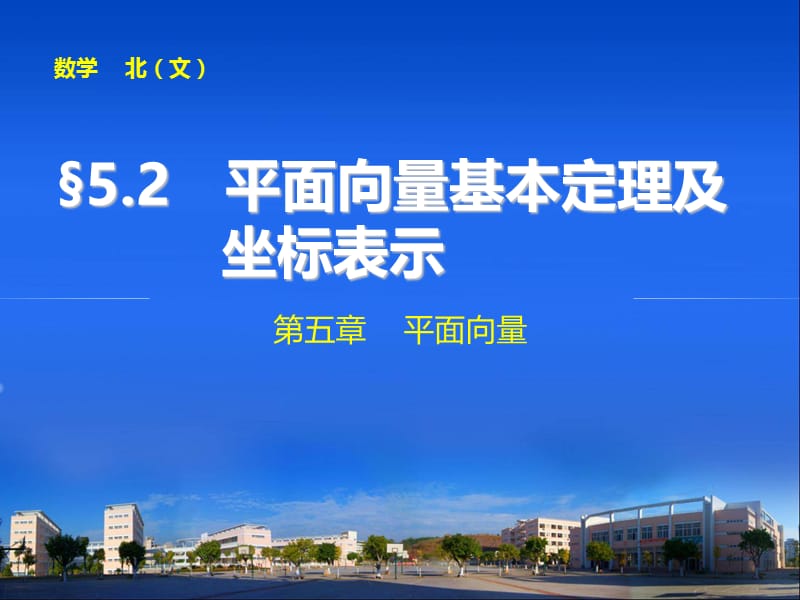 数学　北（文）

§5.2　平面向量基本定理及坐标表示

第五章　平面向量